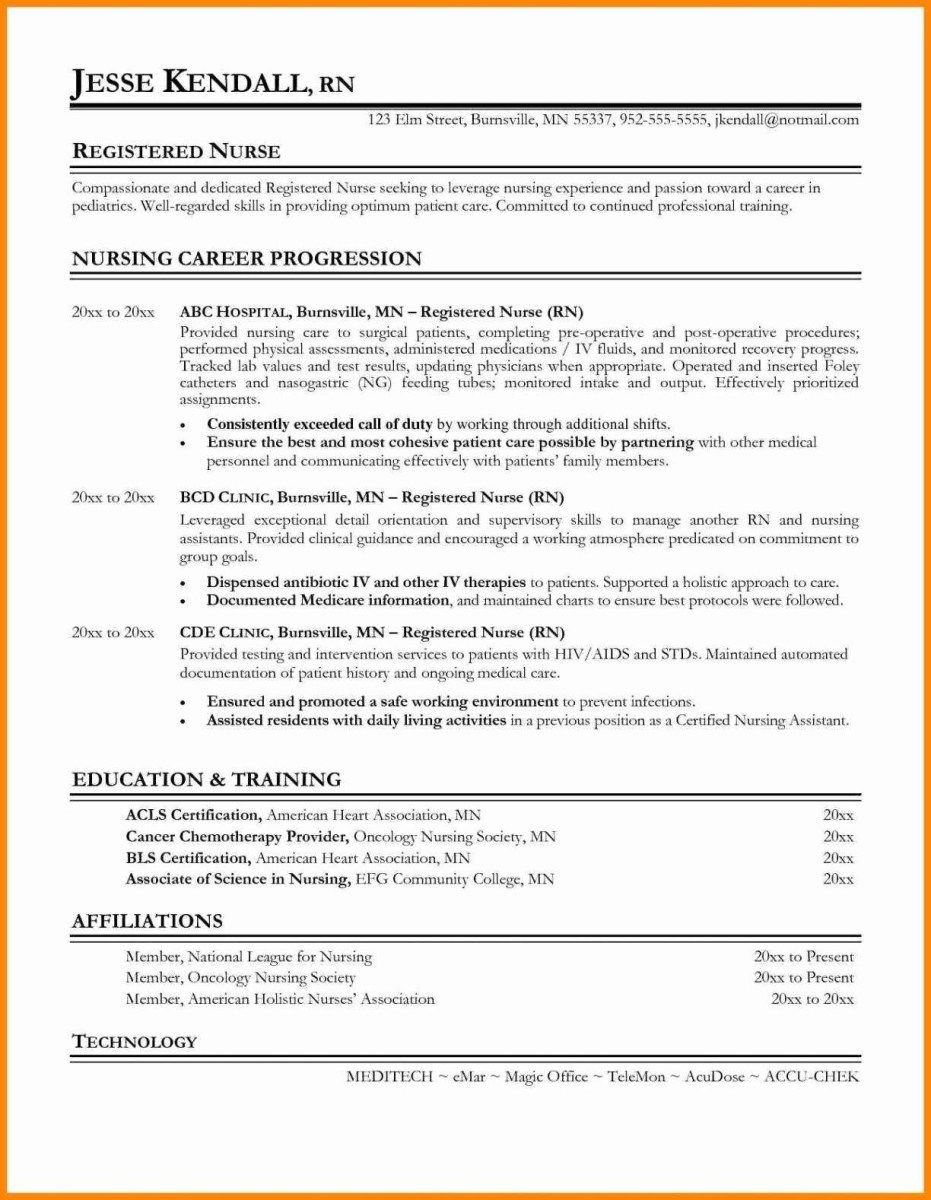 JESSE KENDALL, RN

123 Elm Street, Burnsville, MN 55337, 952-555-5555, jkendall@notmail.com

REGISTERED NURSE

Compassionate and dedicated Registered Nurse seeking to leverage nursing experience and passion toward a career in pediatrics. Well-regarded skills in providing optimum patient care. Committed to continued professional training.

NURSING CAREER PROGRESSION

20xx to 20xx ABC HOSPITAL, Burnsville, MN – Registered Nurse (RN)
Provided nursing care to surgical patients, completing pre-operative and post-operative procedures; performed physical assessments, administered medications / IV fluids, and monitored recovery progress. Tracked lab values and test results, updating physicians when appropriate. Operated and inserted Foley catheters and nasogastric (NG) feeding tubes; monitored intake and output. Effectively prioritized assignments.
• Consistently exceeded call of duty by working through additional shifts.
• Ensure the best and most cohesive patient care possible by partnering with other medical personnel and communicating effectively with patients' family members.

20xx to 20xx BCD CLINIC, Burnsville, MN – Registered Nurse (RN)
Leveraged exceptional detail orientation and supervisory skills to manage another RN and nursing assistants. Provided clinical guidance and encouraged a working atmosphere predicated on commitment to group goals.
• Dispensed antibiotic IV and other IV therapies to patients. Supported a holistic approach to care.
• Documented Medicare information, and maintained charts to ensure best protocols were followed.

20xx to 20xx CDE CLINIC, Burnsville, MN – Registered Nurse (RN)
Provided testing and intervention services to patients with HIV/AIDS and STDs. Maintained automated documentation of patient history and ongoing medical care.
• Ensured and promoted a safe working environment to prevent infections.
• Assisted residents with daily living activities in a previous position as a Certified Nursing Assistant.

EDUCATION & TRAINING

ACLS Certification, American Heart Association, MN 20xx
Cancer Chemotherapy Provider, Oncology Nursing Society, MN 20xx
BLS Certification, American Heart Association, MN 20xx
Associate of Science in Nursing, EFG Community College, MN 20xx

AFFILIATIONS

Member, National League for Nursing 20xx to Present
Member, Oncology Nursing Society 20xx to Present
Member, American Holistic Nurses' Association 20xx to 20xx

TECHNOLOGY

MEDITECH ~ eMar ~ Magic Office ~ TeleMon ~ AcuDose ~ ACCU-CHEK